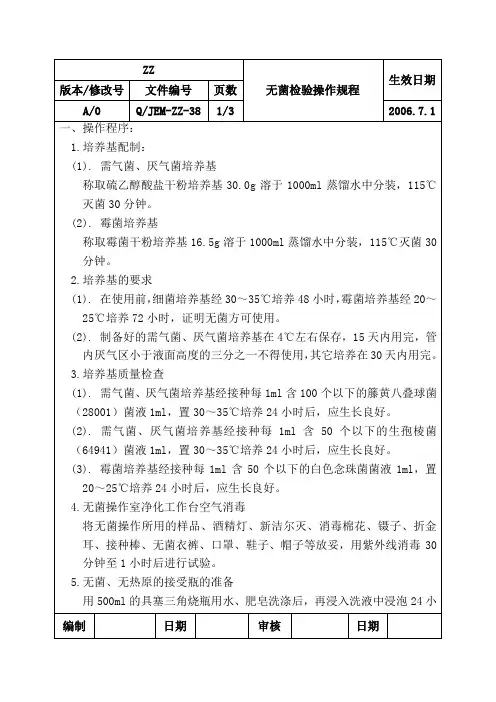 | ZZ | | | 无菌检验操作规程 | 生效日期 |
|---|---|---|---|---|
| 版本/修改号 | 文件编号 | 页数 | | |
| A/0 | Q/JEM-ZZ-38 | 1/3 | | 2006.7.1 |

一、操作程序：

1.培养基配制：

(1). 需气菌、厌气菌培养基

称取硫乙醇酸盐干粉培养基 30.0g 溶于 1000ml 蒸馏水中分装，115℃灭菌 30 分钟。

(2). 霉菌培养基

称取霉菌干粉培养基 16.5g 溶于 1000ml 蒸馏水中分装，115℃灭菌 30 分钟。

2.培养基的要求

(1). 在使用前，细菌培养基经 30～35℃培养 48 小时，霉菌培养基经 20～25℃培养 72 小时，证明无菌方可使用。

(2). 制备好的需气菌、厌气菌培养基在 4℃左右保存，15 天内用完，管内厌气区小于液面高度的三分之一不得使用，其它培养在 30 天内用完。

3.培养基质量检查

(1). 需气菌、厌气菌培养基经接种每 1ml 含 100 个以下的藤黄八叠球菌(28001)菌液 1ml，置 30～35℃培养 24 小时后，应生长良好。

(2). 需气菌、厌气菌培养基经接种每 1ml 含 50 个以下的生孢梭菌(64941)菌液 1ml，置 30～35℃培养 24 小时后，应生长良好。

(3). 霉菌培养基经接种每 1ml 含 50 个以下的白色念珠菌菌液 1ml，置 20～25℃培养 24 小时后，应生长良好。

4.无菌操作室净化工作台空气消毒

将无菌操作所用的样品、酒精灯、新洁尔灭、消毒棉花、镊子、折金耳、接种棒、无菌衣裤、口罩、鞋子、帽子等放妥，用紫外线消毒 30 分钟至 1 小时后进行试验。

5.无菌、无热原的接受瓶的准备

用 500ml 的具塞三角烧瓶用水、肥皂洗涤后，再浸入洗液中浸泡 24 小

| 编制 | | 日期 | | 审核 | | 日期 | |
|---|---|---|---|---|---|---|---|